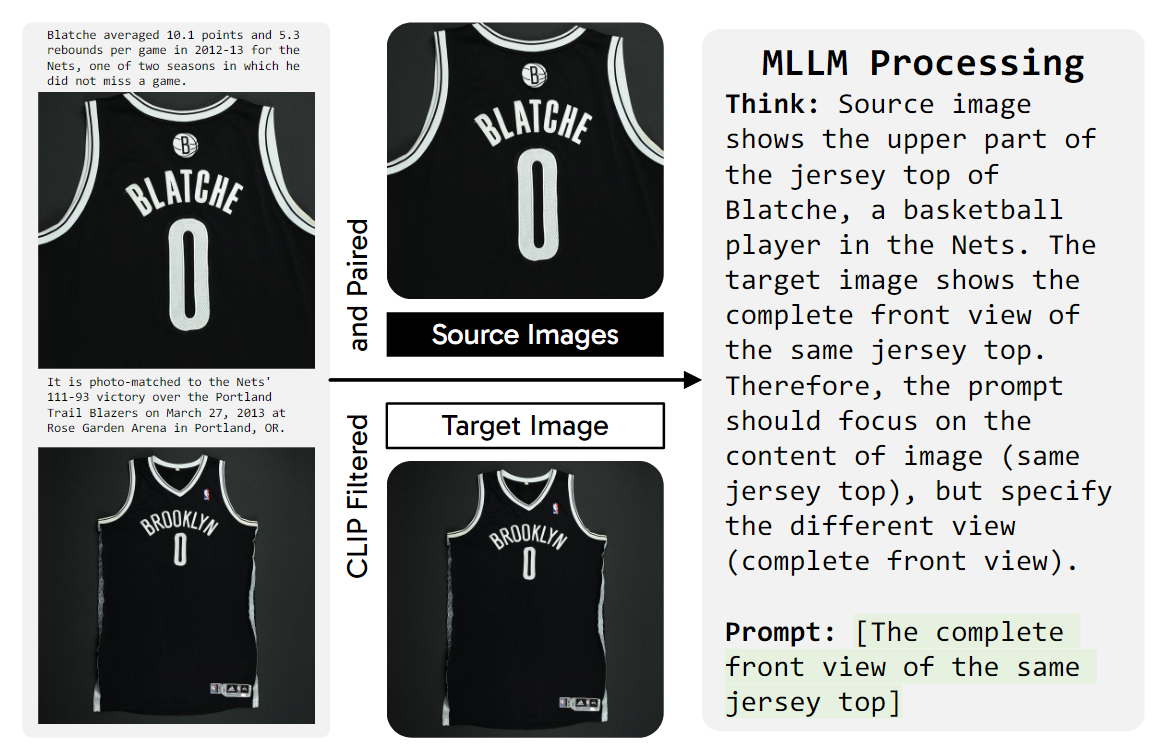 Blatche averaged 10.1 points and 5.3 rebounds per game in 2012-13 for the Nets, one of two seasons in which he did not miss a game.

BLATCHE
0

It is photo-matched to the Nets' 111-93 victory over the Portland Trail Blazers on March 27, 2013 at Rose Garden Arena in Portland, OR.

BROOKLYN
0

CLIP Filtered and Paired

BLATCHE
0

Source Images

Target Image

BROOKLYN
0

MLLM Processing

Think: Source image shows the upper part of the jersey top of Blatche, a basketball player in the Nets. The target image shows the complete front view of the same jersey top. Therefore, the prompt should focus on the content of image (same jersey top), but specify the different view (complete front view).

Prompt: [The complete front view of the same jersey top]